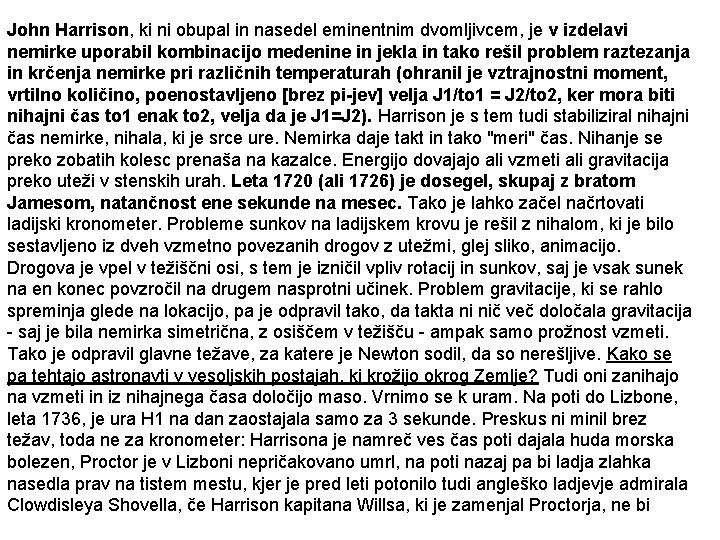 John Harrison, ki ni obupal in nasedel eminentnim dvomljivcem, je v izdelavi nemirke uporabil kombinacijo medenine in jekla in tako rešil problem raztezanja in krčenja nemirke pri različnih temperaturah (ohranil je vztrajnostni moment, vrtilno količino, poenostavljeno [brez pi-jev] velja J1/to1 = J2/to2, ker mora biti nihajni čas to1 enak to2, velja da je J1=J2). Harrison je s tem tudi stabiliziral nihajni čas nemirke, nihala, ki je srce ure. Nemirka daje takt in tako "meri" čas. Nihanje se preko zobatih kolesc prenaša na kazalce. Energijo dovajajo ali vzmeti ali gravitacija preko uteži v stenskih urah. Leta 1720 (ali 1726) je dosegel, skupaj z bratom Jamesom, natančnost ene sekunde na mesec. Tako je lahko začel načrtovati ladijski kronometer. Probleme sunkov na ladijskem krovu je rešil z nihalom, ki je bilo sestavljeno iz dveh vzmetno povezanih drogov z utežmi, glej sliko, animacijo. Drogova je vpel v težiščni osi, s tem je izničil vpliv rotacij in sunkov, saj je vsak sunek na en konec povzročil na drugem nasprotni učinek. Problem gravitacije, ki se rahlo spreminja glede na lokacijo, pa je odpravil tako, da takta ni nič več določala gravitacija - saj je bila nemirka simetrična, z osiščem v težišču - ampak samo prožnost vzmeti. Tako je odpravil glavne težave, za katere je Newton sodil, da so nerešljive. Kako se pa tehtajo astronavti v vesoljskih postajah, ki krožijo okrog Zemlje? Tudi oni zanihajo na vzmeti in iz nihajnega časa določijo maso. Vrnimo se k uram. Na poti do Lizbone, leta 1736, je ura H1 na dan zaostajala samo za 3 sekunde. Preskus ni minil brez težav, toda ne za kronometer: Harrisona je namreč ves čas poti dajala huda morska bolezen, Proctor je v Lizboni nepričakovano umrl, na poti nazaj pa bi ladja zlahka nasedla prav na tistem mestu, kjer je pred leti potonilo tudi angleško ladjevje admirala Clowdisleya Shovella, če Harrison kapitana Willsa, ki je zamenjal Proctorja, ne bi